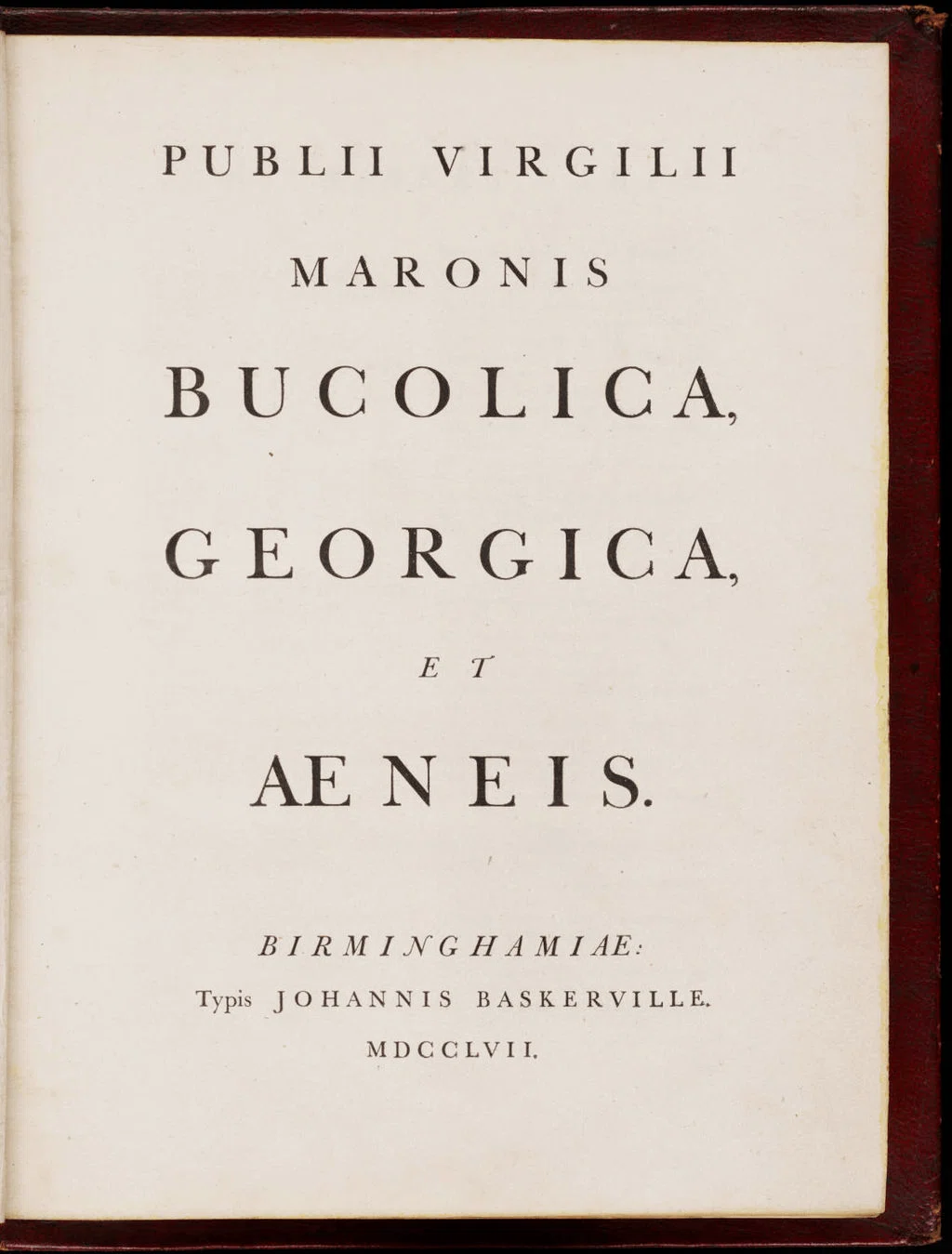 PUBLII VIRGILII

MARONIS

BUCOLICA,

GEORGICA,

ET

AENEIS.

BIRMINGHAMIAE:
Typis JOHANNIS BASKERVILLE.
MDCCLVII.